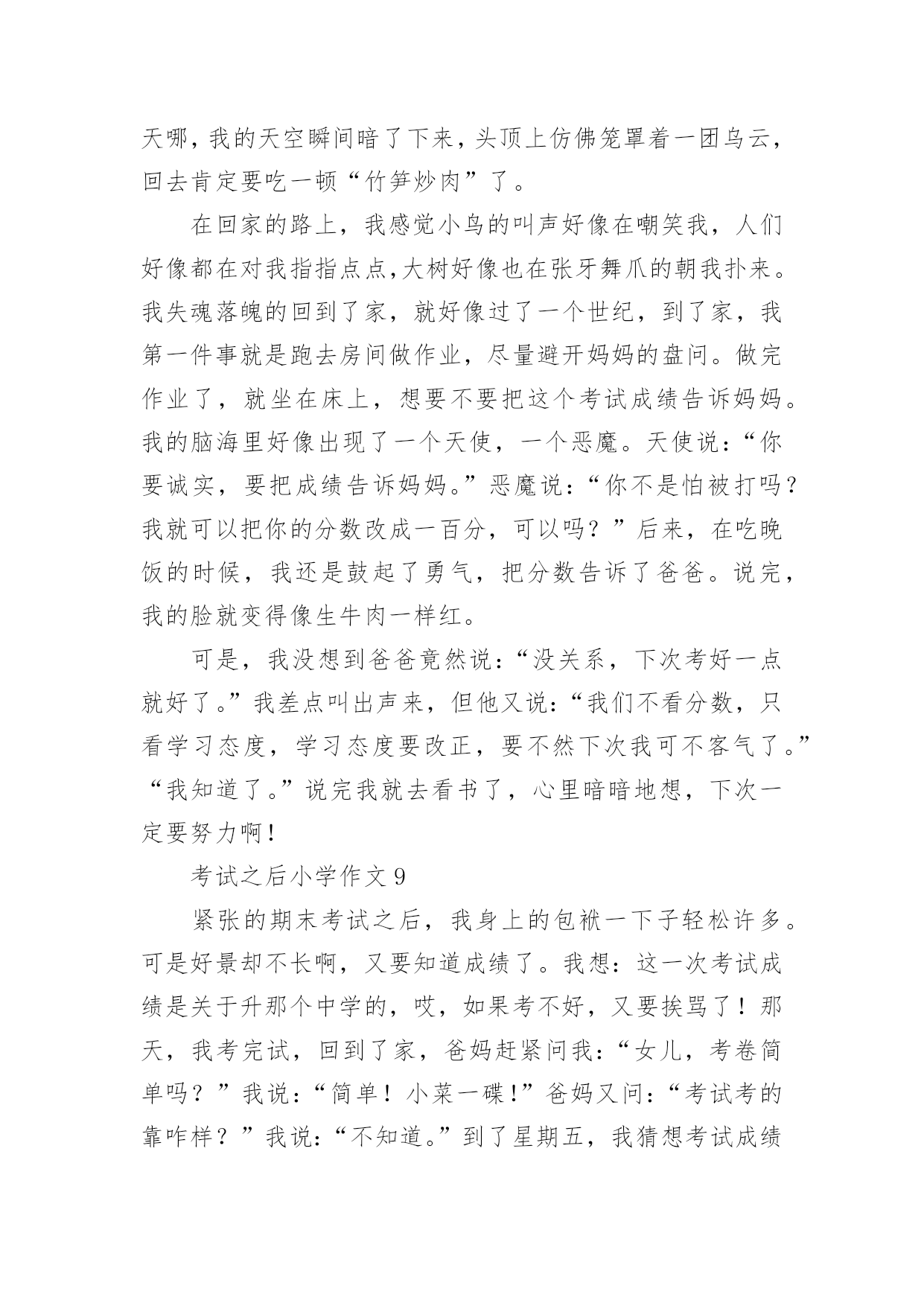 天哪，我的天空瞬间暗了下来，头顶上仿佛笼罩着一团乌云，回去肯定要吃一顿“竹笋炒肉”了。

在回家的路上，我感觉小鸟的叫声好像在嘲笑我，人们好像都在对我指指点点,大树好像也在张牙舞爪的朝我扑来。我失魂落魄的回到了家，就好像过了一个世纪，到了家，我第一件事就是跑去房间做作业，尽量避开妈妈的盘问。做完作业了，就坐在床上，想要不要把这个考试成绩告诉妈妈。我的脑海里好像出现了一个天使，一个恶魔。天使说：“你要诚实，要把成绩告诉妈妈。”恶魔说：“你不是怕被打吗？我就可以把你的分数改成一百分，可以吗？”后来，在吃晚饭的时候，我还是鼓起了勇气，把分数告诉了爸爸。说完，我的脸就变得像生牛肉一样红。

可是，我没想到爸爸竟然说：“没关系，下次考好一点就好了。”我差点叫出声来，但他又说：“我们不看分数，只看学习态度，学习态度要改正，要不然下次我可不客气了。”“我知道了。”说完我就去看书了，心里暗暗地想，下次一定要努力啊！

考试之后小学作文 9

紧张的期末考试之后，我身上的包袱一下子轻松许多。可是好景却不长啊，又要知道成绩了。我想：这一次考试成绩是关于升那个中学的，哎，如果考不好，又要挨骂了！那天，我考完试，回到了家，爸妈赶紧问我：“女儿，考卷简单吗？”我说：“简单！小菜一碟！”爸妈又问：“考试考的靠咋样？”我说：“不知道。”到了星期五，我猜想考试成绩